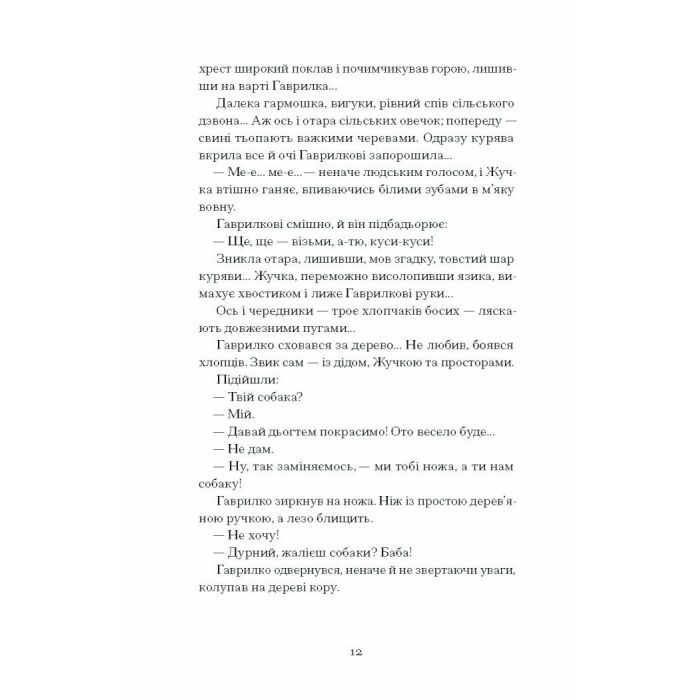 хрест широкий поклав і почимчикував горою, лишивши на варті Гаврилка...

Далека гармошка, вигуки, рівний спів сільського дзвона... Аж ось і отара сільських овечок; попереду — свині тьопають важкими черевами. Одразу курява вкрила все й очі Гаврилкові запорошила...

— Ме-е... ме-е... — неначе людським голосом, і Жучка втішно ганяє, впиваючись білими зубами в м'яку вовну.

Гаврилкові смішно, й він підбадьорює:

— Ще, ще — візьми, а-тю, куси-куси!

Зникла отара, лишивши, мов згадку, товстий шар куряви... Жучка, переможно висолопивши язика, вимахує хвостиком і лиже Гаврилкові руки...

Ось і чередники — троє хлопчаків босих — ляскають довжезними пугами...

Гаврилко сховався за дерево... Не любив, боявся хлопців. Звик сам — із дідом, Жучкою та просторами.

Підійшли:

— Твій собака?

— Мій.

— Давай дьогтем покрасимо! Ото весело буде...

— Не дам.

— Ну, так заміняємось, — ми тобі ножа, а ти нам собаку!

Гаврилко зиркнув на ножа. Ніж із простою дерев'яною ручкою, а лезо блищить.

— Не хочу!

— Дурний, жалієш собаки? Баба!

Гаврилко одвернувся, неначе й не звертаючи уваги, колупав на дереві кору.

12